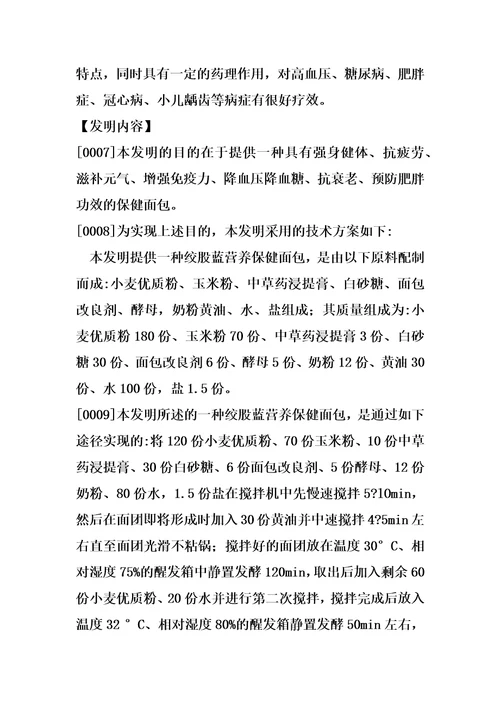 特点，同时具有一定的药理作用，对高血压、糖尿病、肥胖症、冠心病、小儿龋齿等病症有很好疗效。

【发明内容】

[0007]本发明的目的在于提供一种具有强身健体、抗疲劳、滋补元气、增强免疫力、降血压降血糖、抗衰老、预防肥胖功效的保健面包。

[0008]为实现上述目的，本发明采用的技术方案如下：

本发明提供一种绞股蓝营养保健面包，是由以下原料配制而成:小麦优质粉、玉米粉、中草药浸提膏、白砂糖、面包改良剂、酵母，奶粉黄油、水、盐组成；其质量组成为:小麦优质粉 180 份、玉米粉 70 份、中草药浸提膏 3 份、白砂糖 30 份、面包改良剂 6 份、酵母 5 份、奶粉 12 份、黄油 30 份、水 100 份，盐 1.5 份。

[0009]本发明所述的一种绞股蓝营养保健面包，是通过如下途径实现的:将 120 份小麦优质粉、70 份玉米粉、10 份中草药浸提膏、30 份白砂糖、6 份面包改良剂、5 份酵母、12 份奶粉、80 份水，1.5 份盐在搅拌机中先慢速搅拌 5?10min，然后在面团即将形成时加入 30 份黄油并中速搅拌 4?5min 左右直至面团光滑不粘锅；搅拌好的面团放在温度 30° C、相对湿度 75%的醒发箱中静置发酵 120min，取出后加入剩余 60 份小麦优质粉、20 份水并进行第二次搅拌，搅拌完成后放入温度 32 ° C、相对湿度 80%的醒发箱静置发酵 50min 左右，